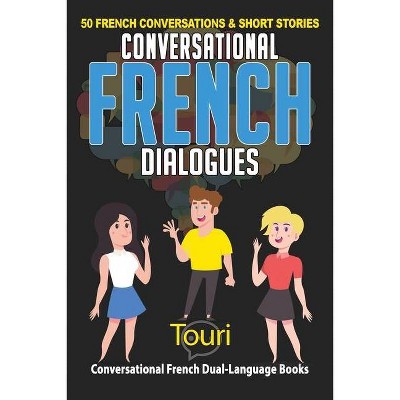 50 FRENCH CONVERSATIONS & SHORT STORIES

CONVERSATIONAL
FRENCH
DIALOGUES

Touri

Conversational French Dual-Language Books